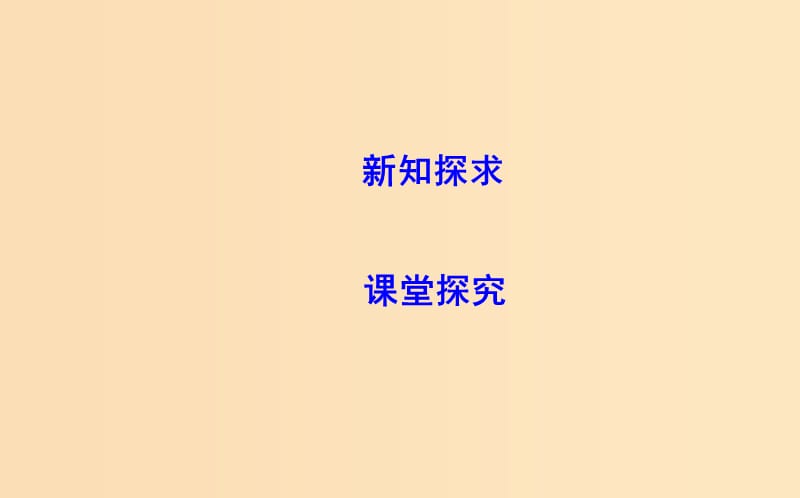 新知探求

课堂探究